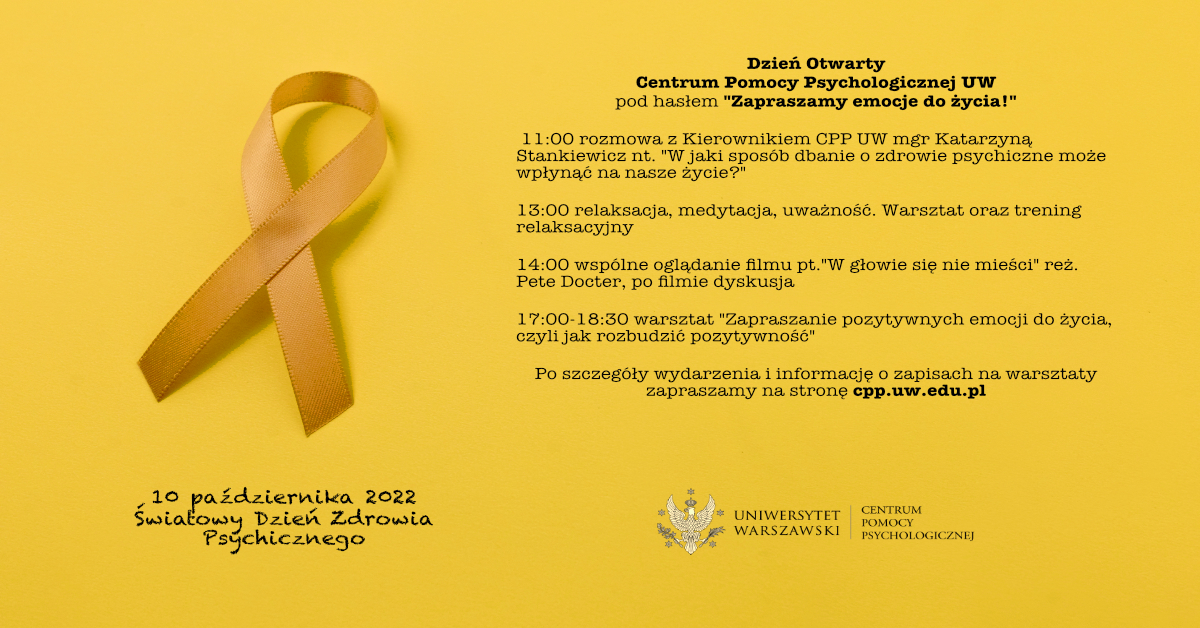 Dzień Otwarty
Centrum Pomocy Psychologicznej UW
pod hasłem "Zapraszamy emocje do życia!"

11:00 rozmowa z Kierownikiem CPP UW mgr Katarzyną Stankiewicz nt. "W jaki sposób dbanie o zdrowie psychiczne może wpłynąć na nasze życie?"

13:00 relaksacja, medytacja, uważność. Warsztat oraz trening relaksacyjny

14:00 wspólne oglądanie filmu pt."W głowie się nie mieści" reż. Pete Docter, po filmie dyskusja

17:00-18:30 warsztat "Zapraszanie pozytywnych emocji do życia, czyli jak rozbudzić pozytywność"

Po szczegóły wydarzenia i informację o zapisach na warsztaty zapraszamy na stronę cpp.uw.edu.pl

10 października 2022
Światowy Dzień Zdrowia
Psychicznego

UNIWERSYTET
WARSZAWSKI

CENTRUM
POMOCY
PSYCHOLOGICZNEJ